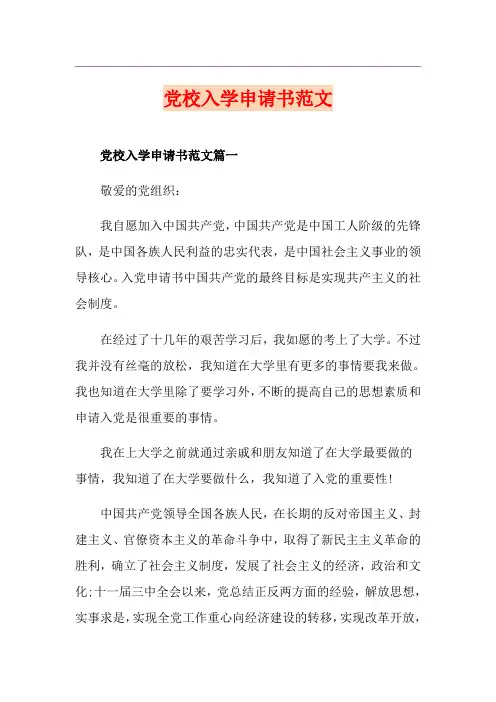 党校入学申请书范文

党校入学申请书范文篇一

敬爱的党组织：

我自愿加入中国共产党，中国共产党是中国工人阶级的先锋队，是中国各族人民利益的忠实代表，是中国社会主义事业的领导核心。入党申请书中国共产党的最终目标是实现共产主义的社会制度。

在经过了十几年的艰苦学习后，我如愿的考上了大学。不过我并没有丝毫的放松，我知道在大学里有更多的事情要我来做。我也知道在大学里除了要学习外，不断的提高自己的思想素质和申请入党是很重要的事情。

我在上大学之前就通过亲戚和朋友知道了在大学最要做的事情，我知道了在大学要做什么，我知道了入党的重要性！

中国共产党领导全国各族人民，在长期的反对帝国主义、封建主义、官僚资本主义的革命斗争中，取得了新民主主义革命的胜利，确立了社会主义制度，发展了社会主义的经济，政治和文化;十一届三中全会以来，党总结正反两方面的经验，解放思想，实事求是，实现全党工作重心向经济建设的转移，实现改革开放，